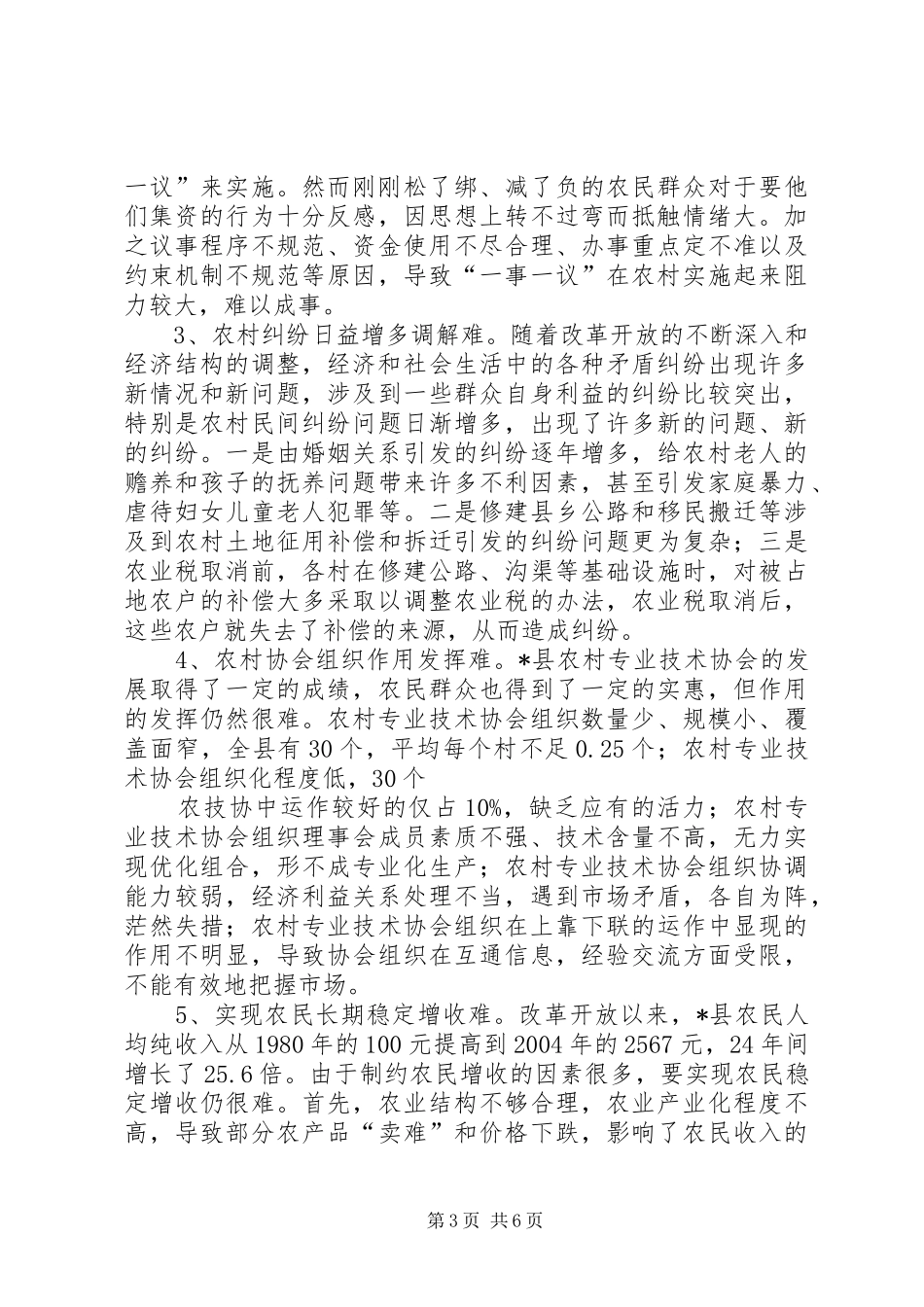 一议”来实施。然而刚刚松了绑、减了负的农民群众对于要他们集资的行为十分反感，因思想上转不过弯而抵触情绪大。加之议事程序不规范、资金使用不尽合理、办事重点定不准以及约束机制不规范等原因，导致“一事一议”在农村实施起来阻力较大，难以成事。

3、农村纠纷日益增多调解难。随着改革开放的不断深入和经济结构的调整，经济和社会生活中的各种矛盾纠纷出现许多新情况和新问题，涉及到一些群众自身利益的纠纷比较突出，特别是农村民间纠纷问题日渐增多，出现了许多新的问题、新的纠纷。一是由婚姻关系引发的纠纷逐年增多，给农村老人的赡养和孩子的抚养问题带来许多不利因素，甚至引发家庭暴力、虐待妇女儿童老人犯罪等。二是修建县乡公路和移民搬迁等涉及到农村土地征用补偿和拆迁引发的纠纷问题更为复杂；三是农业税取消前，各村在修建公路、沟渠等基础设施时，对被占地农户的补偿大多采取以调整农业税的办法，农业税取消后，这些农户就失去了补偿的来源，从而造成纠纷。

4、农村协会组织作用发挥难。*县农村专业技术协会的发展取得了一定的成绩，农民群众也得到了一定的实惠，但作用的发挥仍然很难。农村专业技术协会组织数量少、规模小、覆盖面窄，全县有30个，平均每个村不足0.25个；农村专业技术协会组织化程度低，30个

农技协中运作较好的仅占10%，缺乏应有的活力；农村专业技术协会组织理事会成员素质不强、技术含量不高，无力实现优化组合，形不成专业化生产；农村专业技术协会组织协调能力较弱，经济利益关系处理不当，遇到市场矛盾，各自为阵，茫然失措；农村专业技术协会组织在上靠下联的运作中显现的作用不明显，导致协会组织在互通信息，经验交流方面受限，不能有效地把握市场。

5、实现农民长期稳定增收难。改革开放以来，*县农民人均纯收入从1980年的100元提高到2004年的2567元，24年间增长了25.6倍。由于制约农民增收的因素很多，要实现农民稳定增收仍很难。首先，农业结构不够合理，农业产业化程度不高，导致部分农产品“卖难”和价格下跌，影响了农民收入的

第3页 共6页